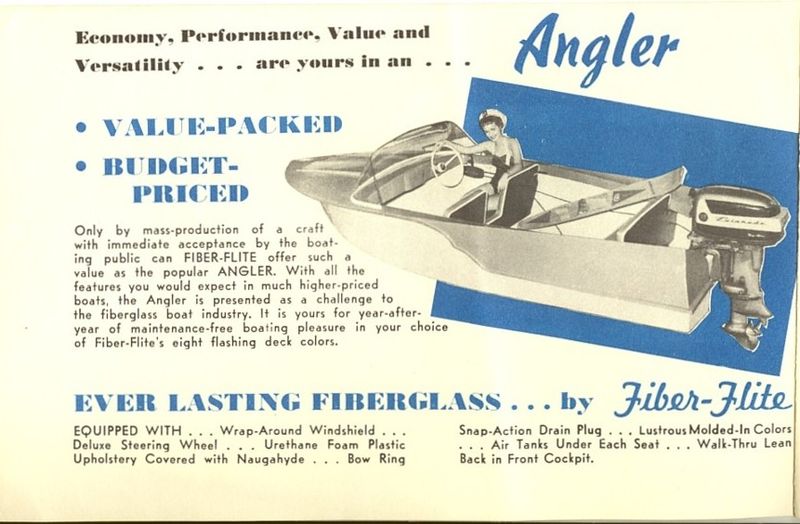 Economy, Performance, Value and Versatility . . . are yours in an . . .

Angler

• VALUE-PACKED

• BUDGET-PRICED

Only by mass-production of a craft with immediate acceptance by the boating public can FIBER-FLITE offer such a value as the popular ANGLER. With all the features you would expect in much higher-priced boats, the Angler is presented as a challenge to the fiberglass boat industry. It is yours for year-after-year of maintenance-free boating pleasure in your choice of Fiber-Flite's eight flashing deck colors.

Evinrude

EVER LASTING FIBERGLASS . . . by Fiber-Flite

EQUIPPED WITH . . . Wrap-Around Windshield . . . Deluxe Steering Wheel . . . Urethane Foam Plastic Upholstery Covered with Naugahyde . . . Bow Ring

Snap-Action Drain Plug . . . Lustrous Molded-In Colors . . . Air Tanks Under Each Seat . . . Walk-Thru Lean Back in Front Cockpit.